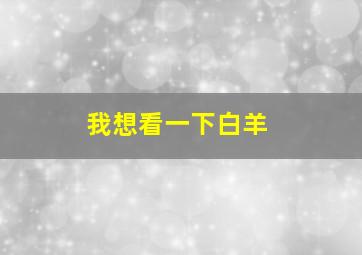 我想看一下白羊